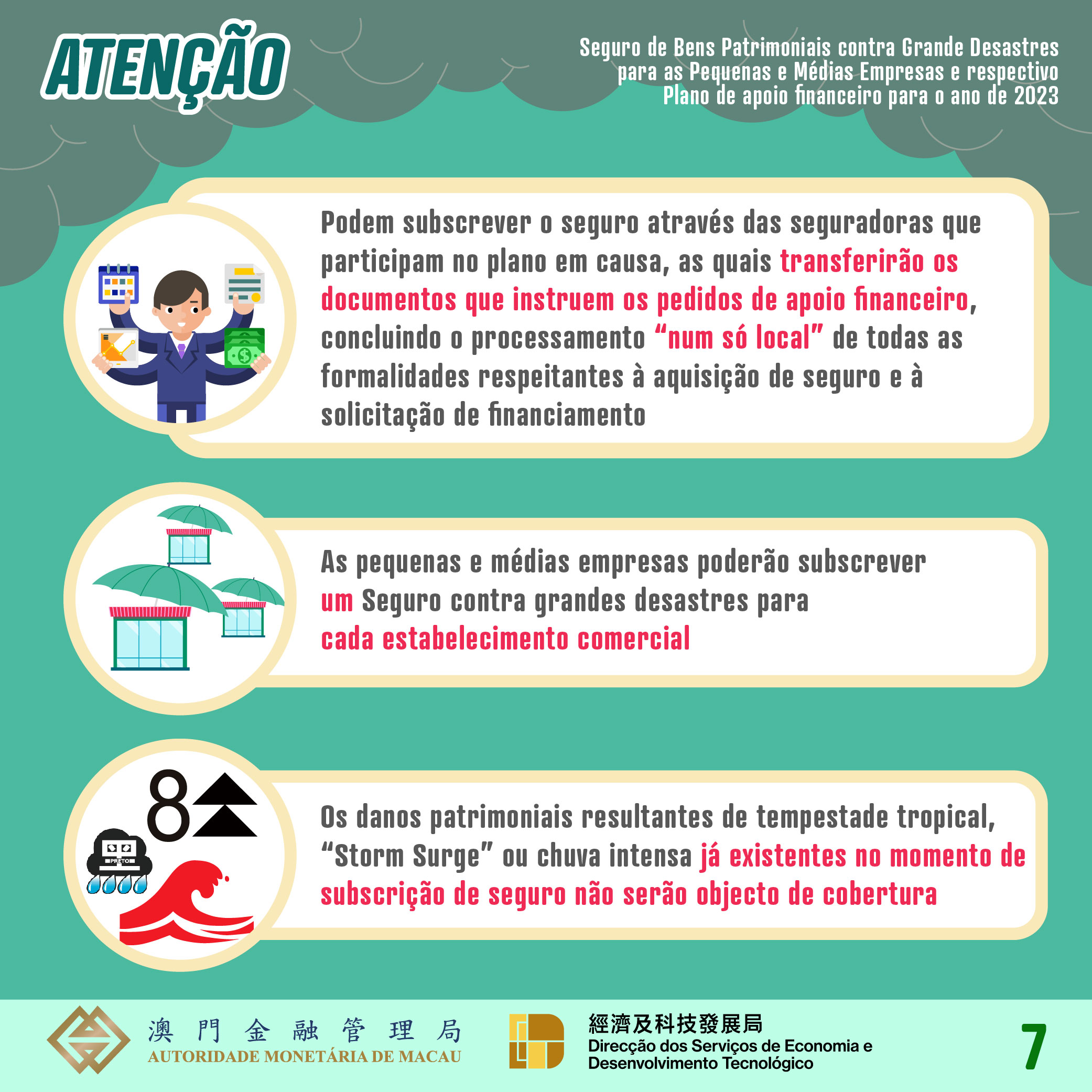 ATENÇÃO

Seguro de Bens Patrimoniais contra Grande Desastres
para as Pequenas e Médias Empresas e respectivo
Plano de apoio financeiro para o ano de 2023

Podem subscrever o seguro através das seguradoras que participam no plano em causa, as quais transferirão os documentos que instruem os pedidos de apoio financeiro, concluindo o processamento "num só local" de todas as formalidades respeitantes à aquisição de seguro e à solicitação de financiamento

As pequenas e médias empresas poderão subscrever um Seguro contra grandes desastres para cada estabelecimento comercial

8

PRETO

Os danos patrimoniais resultantes de tempestade tropical, "Storm Surge" ou chuva intensa já existentes no momento de subscrição de seguro não serão objecto de cobertura

澳門金融管理局
AUTORIDADE MONETÁRIA DE MACAU

經濟及科技發展局
Direcção dos Serviços de Economia e Desenvolvimento Tecnológico

7